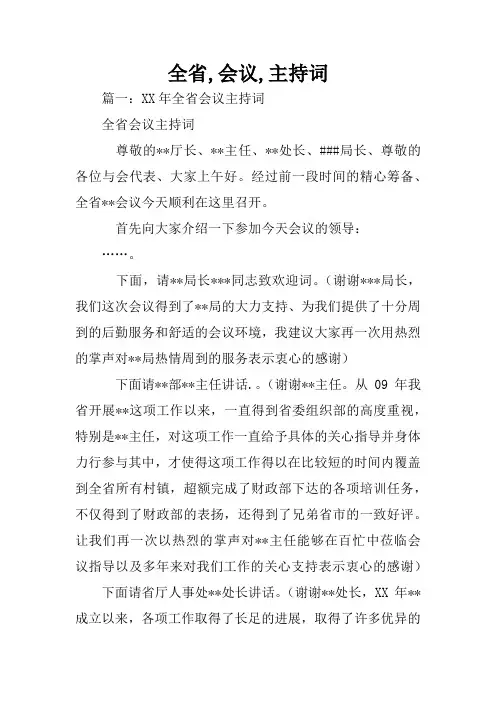 全省,会议,主持词

篇一：XX 年全省会议主持词

全省会议主持词

尊敬的**厅长、**主任、**处长、###局长、尊敬的各位与会代表、大家上午好。经过前一段时间的精心筹备、全省**会议今天顺利在这里召开。

首先向大家介绍一下参加今天会议的领导：

……。

下面，请**局长***同志致欢迎词。（谢谢***局长，我们这次会议得到了**局的大力支持、为我们提供了十分周到的后勤服务和舒适的会议环境，我建议大家再一次用热烈的掌声对**局热情周到的服务表示衷心的感谢）

下面请**部**主任讲话.。（谢谢**主任。从 09 年我省开展**这项工作以来，一直得到省委组织部的高度重视，特别是**主任，对这项工作一直给予具体的关心指导并身体力行参与其中，才使得这项工作得以在比较短的时间内覆盖到全省所有村镇，超额完成了财政部下达的各项培训任务，不仅得到了财政部的表扬，还得到了兄弟省市的一致好评。让我们再一次以热烈的掌声对**主任能够在百忙中莅临会议指导以及多年来对我们工作的关心支持表示衷心的感谢）

下面请省厅人事处**处长讲话。（谢谢**处长，XX 年**成立以来，各项工作取得了长足的进展，取得了许多优异的